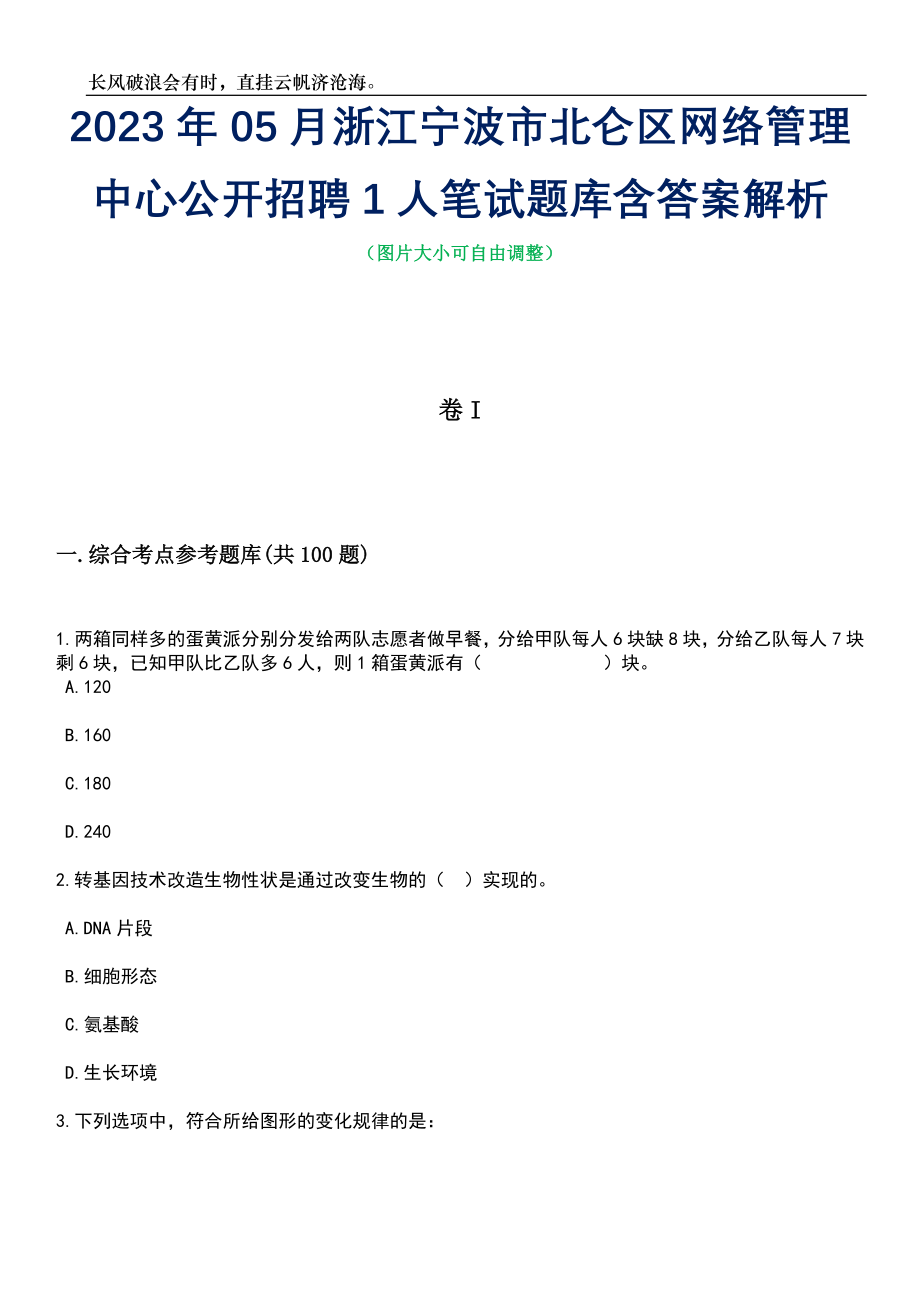 长风破浪会有时，直挂云帆济沧海。

2023年05月浙江宁波市北仑区网络管理中心公开招聘1人笔试题库含答案解析

（图片大小可自由调整）

卷I

一.综合考点参考题库(共100题)

1.两箱同样多的蛋黄派分别分发给两队志愿者做早餐，分给甲队每人6块缺8块，分给乙队每人7块剩6块，已知甲队比乙队多6人，则1箱蛋黄派有（　　　　　　）块。

A.120

B.160

C.180

D.240

2.转基因技术改造生物性状是通过改变生物的（　）实现的。

A.DNA片段

B.细胞形态

C.氨基酸

D.生长环境

3.下列选项中，符合所给图形的变化规律的是：